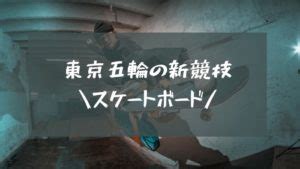 東京五輪の新競技

\スケートボード/